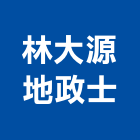 林大源
地政士